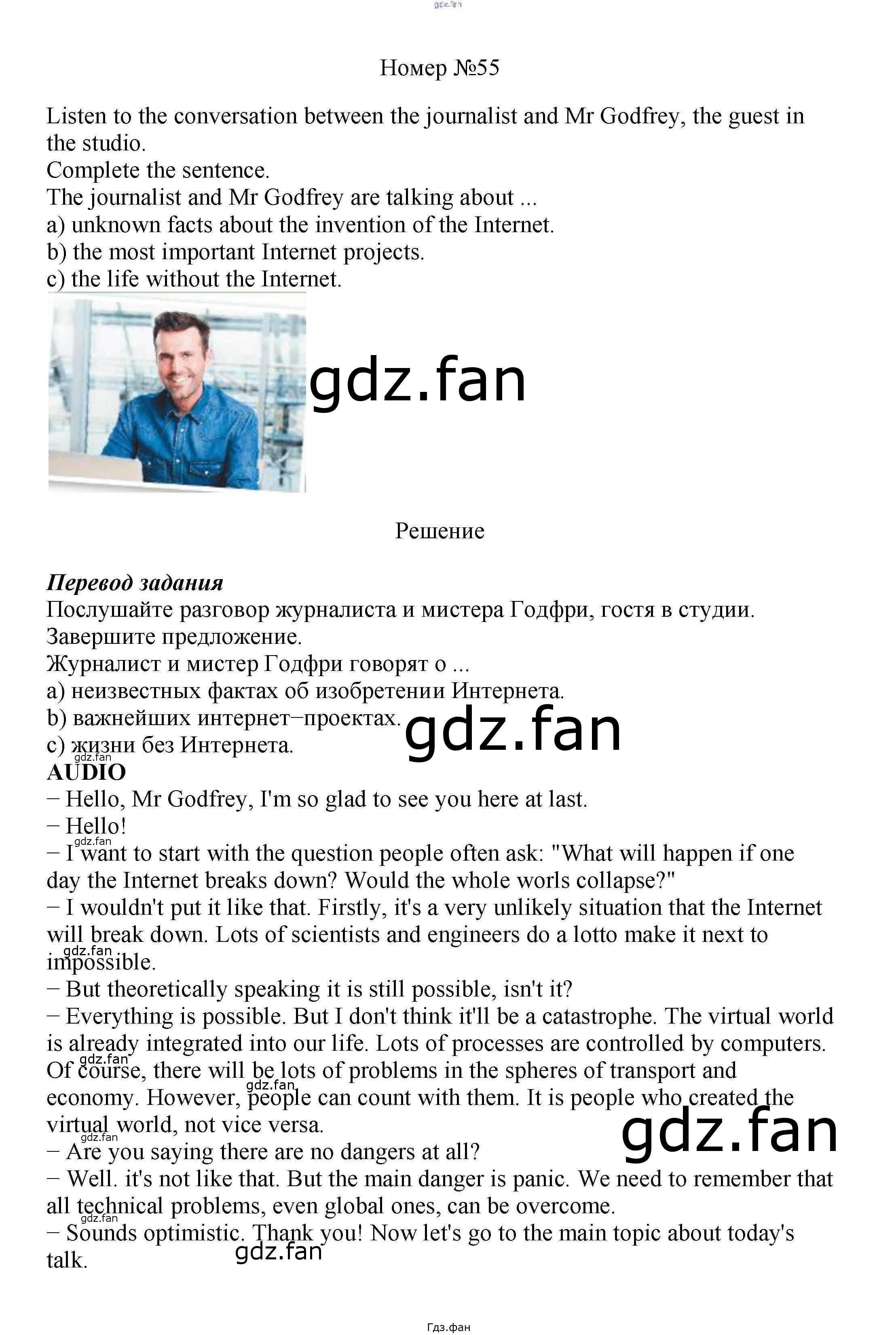 Номер №55

Listen to the conversation between the journalist and Mr Godfrey, the guest in the studio.
Complete the sentence.
The journalist and Mr Godfrey are talking about ...
a) unknown facts about the invention of the Internet.
b) the most important Internet projects.
c) the life without the Internet.

Решение

Перевод задания
Послушайте разговор журналиста и мистера Годфри, гостя в студии.
Завершите предложение.
Журналист и мистер Годфри говорят о ...
a) неизвестных фактах об изобретении Интернета.
b) важнейших интернет−проектах.
c) жизни без Интернета.
AUDIO
− Hello, Mr Godfrey, I'm so glad to see you here at last.
− Hello!
− I want to start with the question people often ask: "What will happen if one day the Internet breaks down? Would the whole worls collapse?"
− I wouldn't put it like that. Firstly, it's a very unlikely situation that the Internet will break down. Lots of scientists and engineers do a lotto make it next to impossible.
− But theoretically speaking it is still possible, isn't it?
− Everything is possible. But I don't think it'll be a catastrophe. The virtual world is already integrated into our life. Lots of processes are controlled by computers. Of course, there will be lots of problems in the spheres of transport and economy. However, people can count with them. It is people who created the virtual world, not vice versa.
− Are you saying there are no dangers at all?
− Well. it's not like that. But the main danger is panic. We need to remember that all technical problems, even global ones, can be overcome.
− Sounds optimistic. Thank you! Now let's go to the main topic about today's talk.

Гдз.фан

gdz.fan